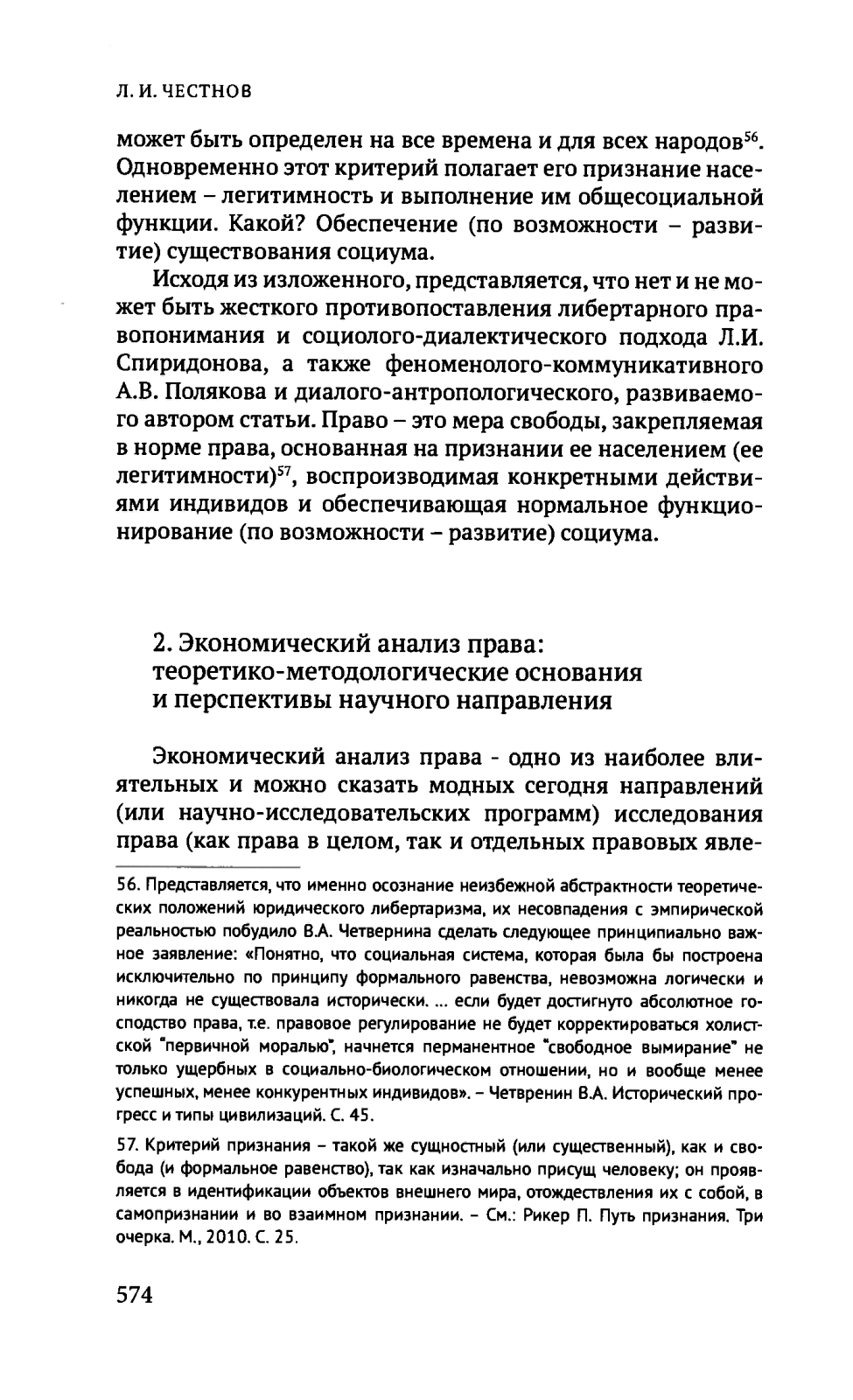 Л. И. ЧЕСТНОВ

может быть определен на все времена и для всех народов$^{56}$. Одновременно этот критерий полагает его признание населением – легитимность и выполнение им общесоциальной функции. Какой? Обеспечение (по возможности – развитие) существования социума.

Исходя из изложенного, представляется, что нет и не может быть жесткого противопоставления либертарного правопонимания и социолого-диалектического подхода Л.И. Спиридонова, а также феноменолого-коммуникативного А.В. Полякова и диалого-антропологического, развиваемого автором статьи. Право – это мера свободы, закрепляемая в норме права, основанная на признании ее населением (ее легитимности)$^{57}$, воспроизводимая конкретными действиями индивидов и обеспечивающая нормальное функционирование (по возможности – развитие) социума.

2. Экономический анализ права: теоретико-методологические основания и перспективы научного направления

Экономический анализ права - одно из наиболее влиятельных и можно сказать модных сегодня направлений (или научно-исследовательских программ) исследования права (как права в целом, так и отдельных правовых явле-

56. Представляется, что именно осознание неизбежной абстрактности теоретических положений юридического либертаризма, их несовпадения с эмпирической реальностью побудило В.А. Четвернина сделать следующее принципиально важное заявление: «Понятно, что социальная система, которая была бы построена исключительно по принципу формального равенства, невозможна логически и никогда не существовала исторически. ... если будет достигнуто абсолютное господство права, т.е. правовое регулирование не будет корректироваться холистской "первичной моралью", начнется перманентное "свободное вымирание" не только ущербных в социально-биологическом отношении, но и вообще менее успешных, менее конкурентных индивидов». – Четвренин В.А. Исторический прогресс и типы цивилизаций. С. 45.

57. Критерий признания – такой же сущностный (или существенный), как и свобода (и формальное равенство), так как изначально присущ человеку; он проявляется в идентификации объектов внешнего мира, отождествления их с собой, в самопризнании и во взаимном признании. – См.: Рикер П. Путь признания. Три очерка. М., 2010. С. 25.

574